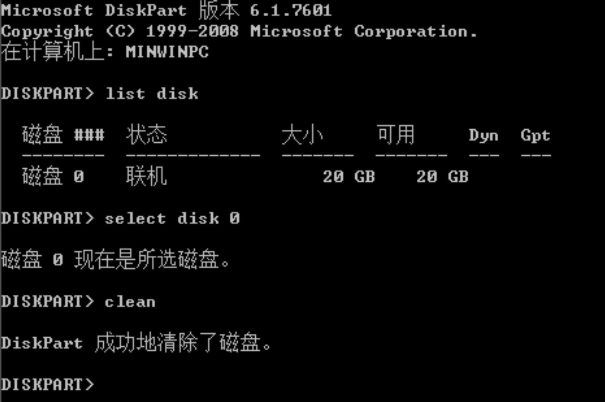 Microsoft DiskPart 版本 6.1.7601
Copyright (C) 1999-2008 Microsoft Corporation.
在计算机上: MINWINPC

DISKPART> list disk

| 磁盘 ### | 状态 | 大小 | 可用 | Dyn | Gpt |
|---|---|---|---|---|---|
| 磁盘 0 | 联机 | 20 GB | 20 GB | | |

DISKPART> select disk 0

磁盘 0 现在是所选磁盘。

DISKPART> clean

DiskPart 成功地清除了磁盘。

DISKPART>